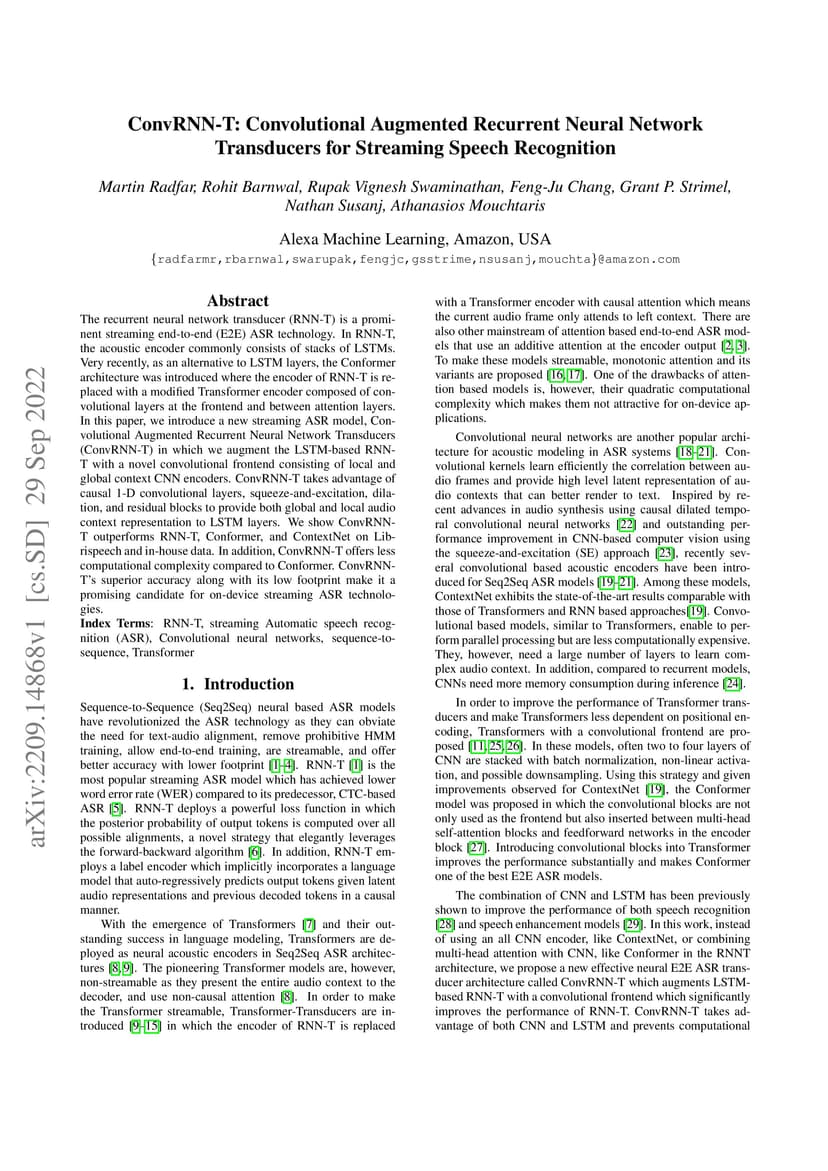 arXiv:2209.14868v1 [cs.SD] 29 Sep 2022

ConvRNN-T: Convolutional Augmented Recurrent Neural Network Transducers for Streaming Speech Recognition

Martin Radfar, Rohit Barnwal, Rupak Vignesh Swaminathan, Feng-Ju Chang, Grant P. Strimel, Nathan Susanj, Athanasios Mouchtaris

Alexa Machine Learning, Amazon, USA
{radfarmr,rbarnwal,swarupak,fengjc,gsstrime,nsusanj,mouchta}@amazon.com

Abstract

The recurrent neural network transducer (RNN-T) is a prominent streaming end-to-end (E2E) ASR technology. In RNN-T, the acoustic encoder commonly consists of stacks of LSTMs. Very recently, as an alternative to LSTM layers, the Conformer architecture was introduced where the encoder of RNN-T is replaced with a modified Transformer encoder composed of convolutional layers at the frontend and between attention layers. In this paper, we introduce a new streaming ASR model, Convolutional Augmented Recurrent Neural Network Transducers (ConvRNN-T) in which we augment the LSTM-based RNN-T with a novel convolutional frontend consisting of local and global context CNN encoders. ConvRNN-T takes advantage of causal 1-D convolutional layers, squeeze-and-excitation, dilation, and residual blocks to provide both global and local audio context representation to LSTM layers. We show ConvRNN-T outperforms RNN-T, Conformer, and ContextNet on Librispeech and in-house data. In addition, ConvRNN-T offers less computational complexity compared to Conformer. ConvRNN-T's superior accuracy along with its low footprint make it a promising candidate for on-device streaming ASR technologies.
Index Terms: RNN-T, streaming Automatic speech recognition (ASR), Convolutional neural networks, sequence-to-sequence, Transformer

1. Introduction

Sequence-to-Sequence (Seq2Seq) neural based ASR models have revolutionized the ASR technology as they can obviate the need for text-audio alignment, remove prohibitive HMM training, allow end-to-end training, are streamable, and offer better accuracy with lower footprint [1–4]. RNN-T [1] is the most popular streaming ASR model which has achieved lower word error rate (WER) compared to its predecessor, CTC-based ASR [5]. RNN-T deploys a powerful loss function in which the posterior probability of output tokens is computed over all possible alignments, a novel strategy that elegantly leverages the forward-backward algorithm [6]. In addition, RNN-T employs a label encoder which implicitly incorporates a language model that auto-regressively predicts output tokens given latent audio representations and previous decoded tokens in a causal manner.

With the emergence of Transformers [7] and their outstanding success in language modeling, Transformers are deployed as neural acoustic encoders in Seq2Seq ASR architectures [8, 9]. The pioneering Transformer models are, however, non-streamable as they present the entire audio context to the decoder, and use non-causal attention [8]. In order to make the Transformer streamable, Transformer-Transducers are introduced [9–15] in which the encoder of RNN-T is replaced with a Transformer encoder with causal attention which means the current audio frame only attends to left context. There are also other mainstream of attention based end-to-end ASR models that use an additive attention at the encoder output [2, 3]. To make these models streamable, monotonic attention and its variants are proposed [16, 17]. One of the drawbacks of attention based models is, however, their quadratic computational complexity which makes them not attractive for on-device applications.

Convolutional neural networks are another popular architecture for acoustic modeling in ASR systems [18–21]. Convolutional kernels learn efficiently the correlation between audio frames and provide high level latent representation of audio contexts that can better render to text. Inspired by recent advances in audio synthesis using causal dilated temporal convolutional neural networks [22] and outstanding performance improvement in CNN-based computer vision using the squeeze-and-excitation (SE) approach [23], recently several convolutional based acoustic encoders have been introduced for Seq2Seq ASR models [19–21]. Among these models, ContextNet exhibits the state-of-the-art results comparable with those of Transformers and RNN based approaches[19]. Convolutional based models, similar to Transformers, enable to perform parallel processing but are less computationally expensive. They, however, need a large number of layers to learn complex audio context. In addition, compared to recurrent models, CNNs need more memory consumption during inference [24].

In order to improve the performance of Transformer transducers and make Transformers less dependent on positional encoding, Transformers with a convolutional frontend are proposed [11, 25, 26]. In these models, often two to four layers of CNN are stacked with batch normalization, non-linear activation, and possible downsampling. Using this strategy and given improvements observed for ContextNet [19], the Conformer model was proposed in which the convolutional blocks are not only used as the frontend but also inserted between multi-head self-attention blocks and feedforward networks in the encoder block [27]. Introducing convolutional blocks into Transformer improves the performance substantially and makes Conformer one of the best E2E ASR models.

The combination of CNN and LSTM has been previously shown to improve the performance of both speech recognition [28] and speech enhancement models [29]. In this work, instead of using an all CNN encoder, like ContextNet, or combining multi-head attention with CNN, like Conformer in the RNNT architecture, we propose a new effective neural E2E ASR transducer architecture called ConvRNN-T which augments LSTM-based RNN-T with a convolutional frontend which significantly improves the performance of RNN-T. ConvRNN-T takes advantage of both CNN and LSTM and prevents computational